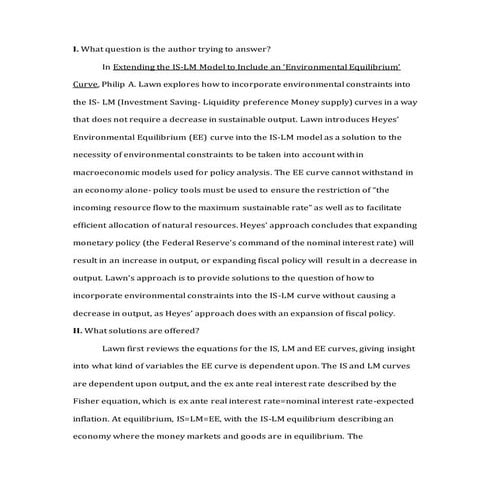 I. What question is the author trying to answer?

In Extending the IS-LM Model to Include an 'Environmental Equilibrium' Curve, Philip A. Lawn explores how to incorporate environmental constraints into the IS- LM (Investment Saving- Liquidity preference Money supply) curves in a way that does not require a decrease in sustainable output. Lawn introduces Heyes' Environmental Equilibrium (EE) curve into the IS-LM model as a solution to the necessity of environmental constraints to be taken into account within macroeconomic models used for policy analysis. The EE curve cannot withstand in an economy alone- policy tools must be used to ensure the restriction of "the incoming resource flow to the maximum sustainable rate" as well as to facilitate efficient allocation of natural resources. Heyes' approach concludes that expanding monetary policy (the Federal Reserve's command of the nominal interest rate) will result in an increase in output, or expanding fiscal policy will result in a decrease in output. Lawn's approach is to provide solutions to the question of how to incorporate environmental constraints into the IS-LM curve without causing a decrease in output, as Heyes' approach does with an expansion of fiscal policy.

II. What solutions are offered?

Lawn first reviews the equations for the IS, LM and EE curves, giving insight into what kind of variables the EE curve is dependent upon. The IS and LM curves are dependent upon output, and the ex ante real interest rate described by the Fisher equation, which is ex ante real interest rate=nominal interest rate-expected inflation. At equilibrium, IS=LM=EE, with the IS-LM equilibrium describing an economy where the money markets and goods are in equilibrium. The